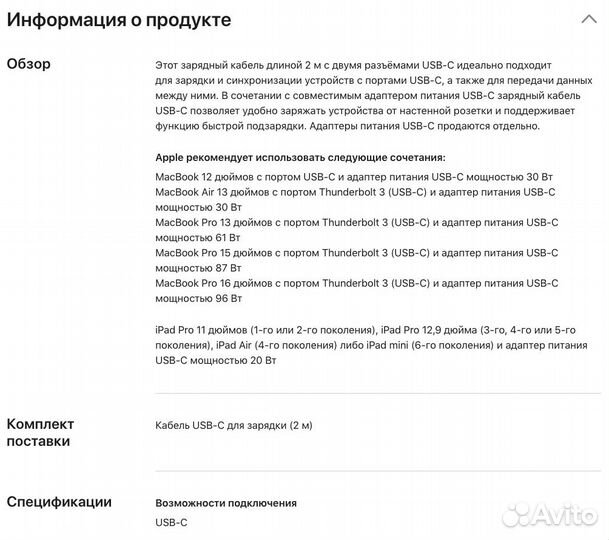 Информация о продукте

Обзор

Этот зарядный кабель длиной 2 м с двумя разъёмами USB-C идеально подходит для зарядки и синхронизации устройств с портами USB-C, а также для передачи данных между ними. В сочетании с совместимым адаптером питания USB-C зарядный кабель USB-C позволяет удобно заряжать устройства от настенной розетки и поддерживает функцию быстрой подзарядки. Адаптеры питания USB-C продаются отдельно.

Apple рекомендует использовать следующие сочетания:

MacBook 12 дюймов с портом USB-C и адаптер питания USB-C мощностью 30 Вт
MacBook Air 13 дюймов с портом Thunderbolt 3 (USB-C) и адаптер питания USB-C мощностью 30 Вт
MacBook Pro 13 дюймов с портом Thunderbolt 3 (USB-C) и адаптер питания USB-C мощностью 61 Вт
MacBook Pro 15 дюймов с портом Thunderbolt 3 (USB-C) и адаптер питания USB-C мощностью 87 Вт
MacBook Pro 16 дюймов с портом Thunderbolt 3 (USB-C) и адаптер питания USB-C мощностью 96 Вт

iPad Pro 11 дюймов (1-го или 2-го поколения), iPad Pro 12,9 дюйма (3-го, 4-го или 5-го поколения), iPad Air (4-го поколения) либо iPad mini (6-го поколения) и адаптер питания USB-C мощностью 20 Вт

Комплект поставки

Кабель USB-C для зарядки (2 м)

Спецификации

Возможности подключения

USB-C

Avito